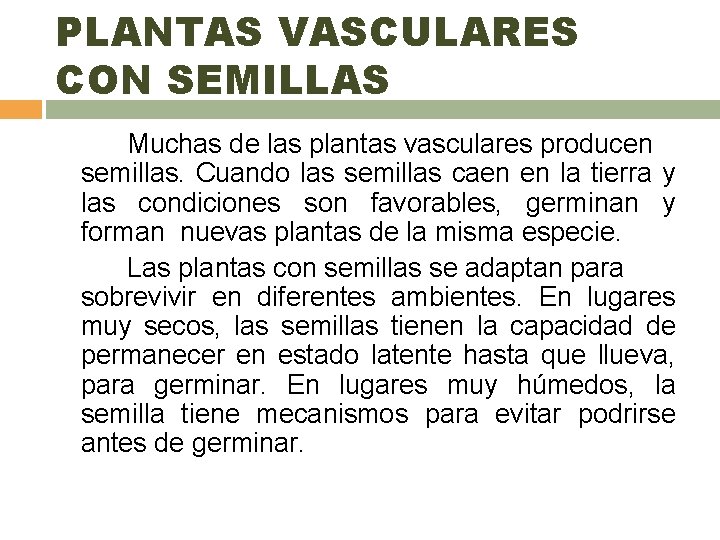 PLANTAS VASCULARES CON SEMILLAS

Muchas de las plantas vasculares producen semillas. Cuando las semillas caen en la tierra y las condiciones son favorables, germinan y forman nuevas plantas de la misma especie.

Las plantas con semillas se adaptan para sobrevivir en diferentes ambientes. En lugares muy secos, las semillas tienen la capacidad de permanecer en estado latente hasta que llueva, para germinar. En lugares muy húmedos, la semilla tiene mecanismos para evitar podrirse antes de germinar.